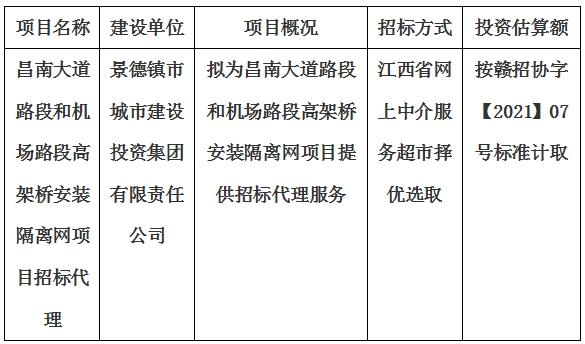 | 项目名称 | 建设单位 | 项目概况 | 招标方式 | 投资估算额 |
|---|---|---|---|---|
| 昌南大道路段和机场路段高架桥安装隔离网项目招标代理 | 景德镇市城市建设投资集团有限责任公司 | 拟为昌南大道路段和机场路段高架桥安装隔离网项目提供招标代理服务 | 江西省网上中介服务超市择优选取 | 按赣招协字【2021】07号标准计取 |